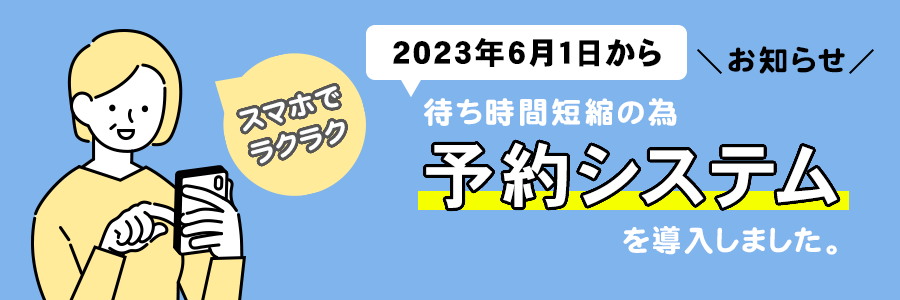 スマホでラクラク

2023年6月1日から

＼お知らせ／

待ち時間短縮の為

予約システム

を導入しました。